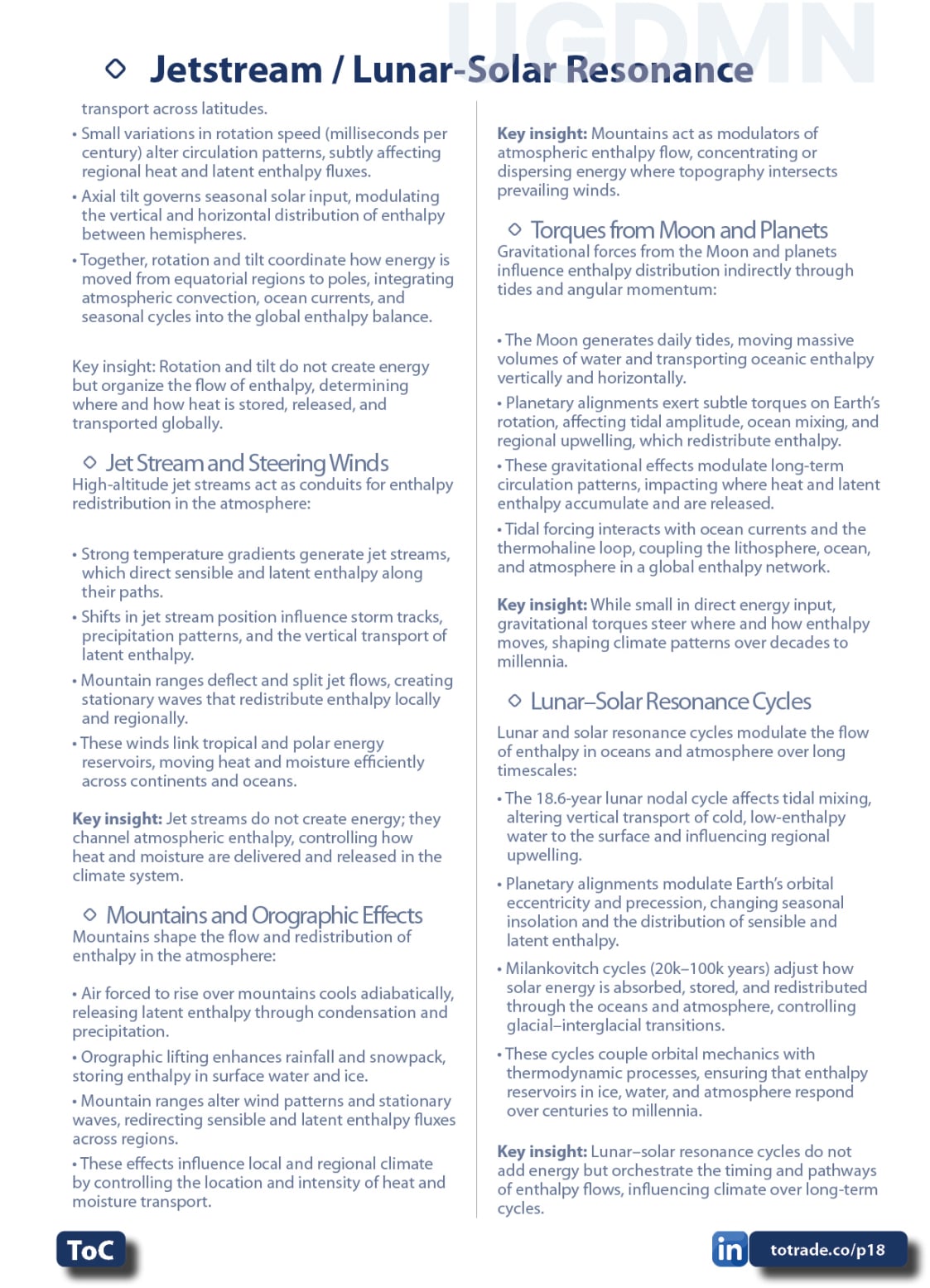 UGDMN

◇ Jetstream / Lunar-Solar Resonance

transport across latitudes.

• Small variations in rotation speed (milliseconds per century) alter circulation patterns, subtly affecting regional heat and latent enthalpy fluxes.

• Axial tilt governs seasonal solar input, modulating the vertical and horizontal distribution of enthalpy between hemispheres.

• Together, rotation and tilt coordinate how energy is moved from equatorial regions to poles, integrating atmospheric convection, ocean currents, and seasonal cycles into the global enthalpy balance.

Key insight: Rotation and tilt do not create energy but organize the flow of enthalpy, determining where and how heat is stored, released, and transported globally.

◇ Jet Stream and Steering Winds
High-altitude jet streams act as conduits for enthalpy redistribution in the atmosphere:

• Strong temperature gradients generate jet streams, which direct sensible and latent enthalpy along their paths.

• Shifts in jet stream position influence storm tracks, precipitation patterns, and the vertical transport of latent enthalpy.

• Mountain ranges deflect and split jet flows, creating stationary waves that redistribute enthalpy locally and regionally.

• These winds link tropical and polar energy reservoirs, moving heat and moisture efficiently across continents and oceans.

Key insight: Jet streams do not create energy; they channel atmospheric enthalpy, controlling how heat and moisture are delivered and released in the climate system.

◇ Mountains and Orographic Effects
Mountains shape the flow and redistribution of enthalpy in the atmosphere:

• Air forced to rise over mountains cools adiabatically, releasing latent enthalpy through condensation and precipitation.

• Orographic lifting enhances rainfall and snowpack, storing enthalpy in surface water and ice.

• Mountain ranges alter wind patterns and stationary waves, redirecting sensible and latent enthalpy fluxes across regions.

• These effects influence local and regional climate by controlling the location and intensity of heat and moisture transport.

Key insight: Mountains act as modulators of atmospheric enthalpy flow, concentrating or dispersing energy where topography intersects prevailing winds.

◇ Torques from Moon and Planets
Gravitational forces from the Moon and planets influence enthalpy distribution indirectly through tides and angular momentum:

• The Moon generates daily tides, moving massive volumes of water and transporting oceanic enthalpy vertically and horizontally.

• Planetary alignments exert subtle torques on Earth's rotation, affecting tidal amplitude, ocean mixing, and regional upwelling, which redistribute enthalpy.

• These gravitational effects modulate long-term circulation patterns, impacting where heat and latent enthalpy accumulate and are released.

• Tidal forcing interacts with ocean currents and the thermohaline loop, coupling the lithosphere, ocean, and atmosphere in a global enthalpy network.

Key insight: While small in direct energy input, gravitational torques steer where and how enthalpy moves, shaping climate patterns over decades to millennia.

◇ Lunar–Solar Resonance Cycles
Lunar and solar resonance cycles modulate the flow of enthalpy in oceans and atmosphere over long timescales:

• The 18.6-year lunar nodal cycle affects tidal mixing, altering vertical transport of cold, low-enthalpy water to the surface and influencing regional upwelling.

• Planetary alignments modulate Earth's orbital eccentricity and precession, changing seasonal insolation and the distribution of sensible and latent enthalpy.

• Milankovitch cycles (20k–100k years) adjust how solar energy is absorbed, stored, and redistributed through the oceans and atmosphere, controlling glacial–interglacial transitions.

• These cycles couple orbital mechanics with thermodynamic processes, ensuring that enthalpy reservoirs in ice, water, and atmosphere respond over centuries to millennia.

Key insight: Lunar–solar resonance cycles do not add energy but orchestrate the timing and pathways of enthalpy flows, influencing climate over long-term cycles.

ToC

in totrade.co/p18